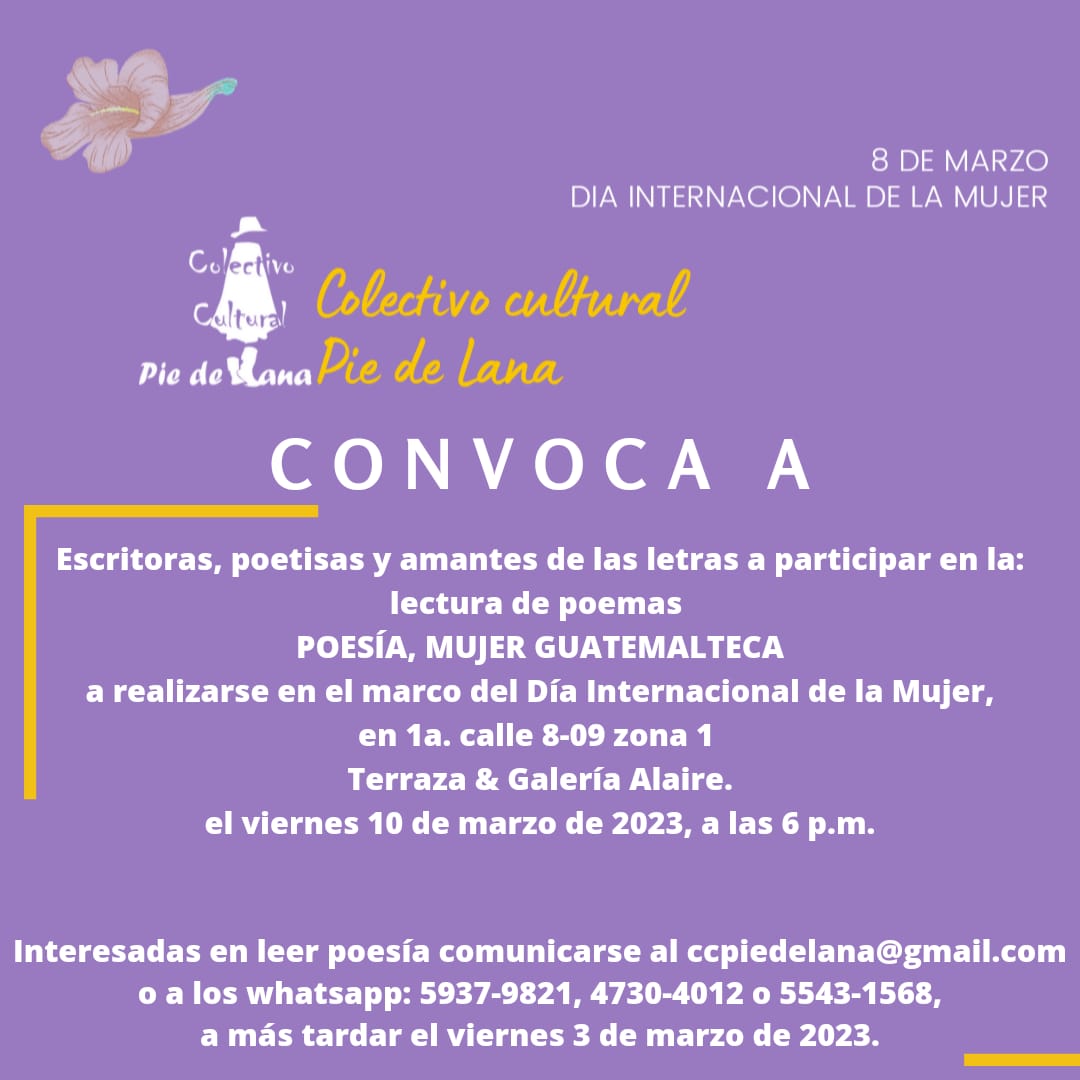 8 DE MARZO
DIA INTERNACIONAL DE LA MUJER

Colectivo Cultural Pie de Lana

Colectivo cultural Pie de Lana

CONVOCA A

Escritoras, poetisas y amantes de las letras a participar en la:
lectura de poemas
POESÍA, MUJER GUATEMALTECA
a realizarse en el marco del Día Internacional de la Mujer,
en 1a. calle 8-09 zona 1
Terraza & Galería Alaire.
el viernes 10 de marzo de 2023, a las 6 p.m.

Interesadas en leer poesía comunicarse al ccpiedelana@gmail.com
o a los whatsapp: 5937-9821, 4730-4012 o 5543-1568,
a más tardar el viernes 3 de marzo de 2023.